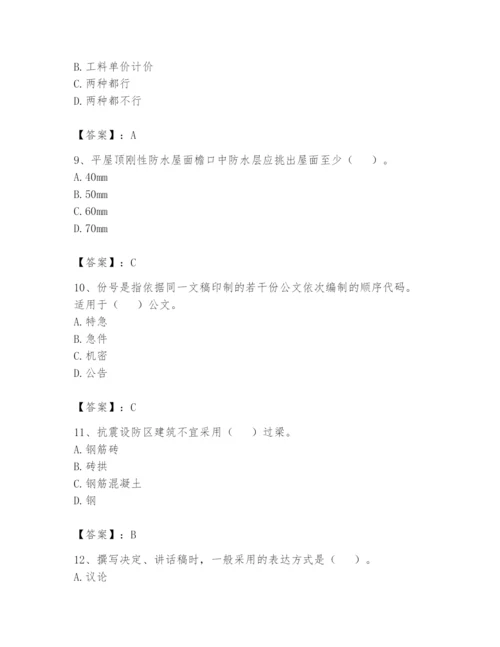 B. 工料单价计价
C. 两种都行
D. 两种都不行

【答案】：A

9、平屋顶刚性防水屋面檐口中防水层应挑出屋面至少（　）。
A. 40mm
B. 50mm
C. 60mm
D. 70mm

【答案】：C

10、份号是指依据同一文稿印制的若干份公文依次编制的顺序代码。适用于（　）公文。
A. 特急
B. 急件
C. 机密
D. 公告

【答案】：C

11、抗震设防区建筑不宜采用（　）过梁。
A. 钢筋砖
B. 砖拱
C. 钢筋混凝土
D. 钢

【答案】：B

12、撰写决定、讲话稿时，一般采用的表达方式是（　）。
A. 议论